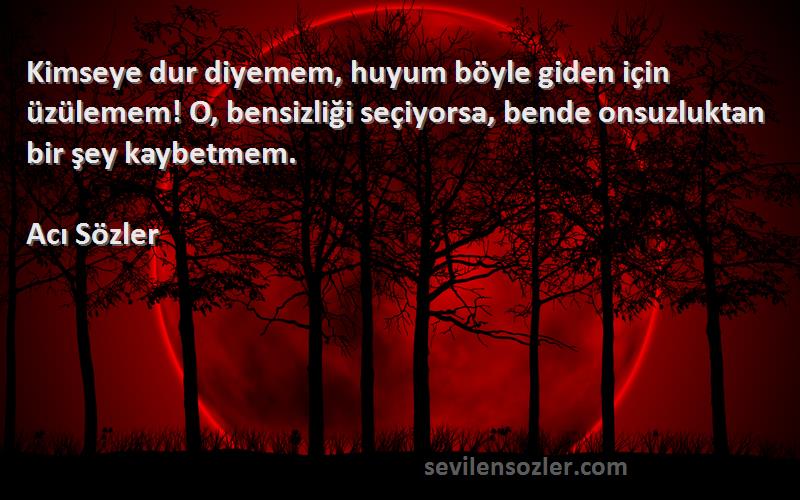 Kimseye dur diyemem, huyum böyle giden için üzülemem! O, bensizliği seçiyorsa, bende onsuzluktan bir şey kaybetmem.

Acı Sözler

sevilensozler.com